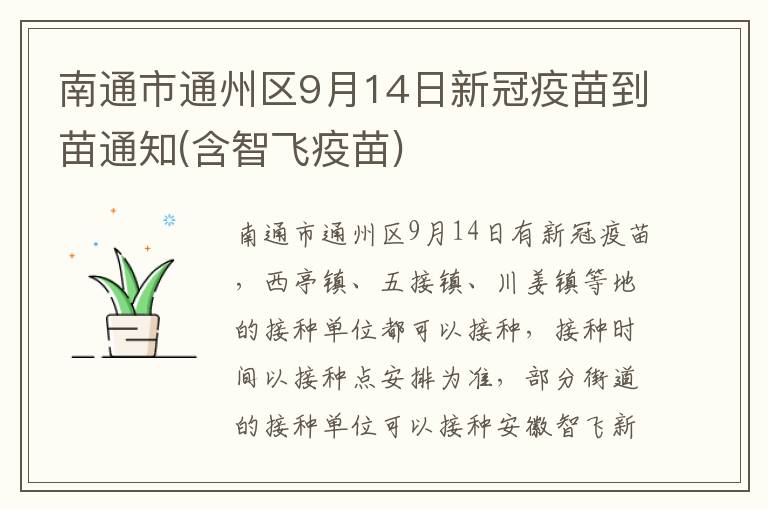 南通市通州区9月14日新冠疫苗到苗通知(含智飞疫苗)

南通市通州区9月14日有新冠疫苗，西亭镇、五接镇、川姜镇等地的接种单位都可以接种，接种时间以接种点安排为准，部分街道的接种单位可以接种安徽智飞新